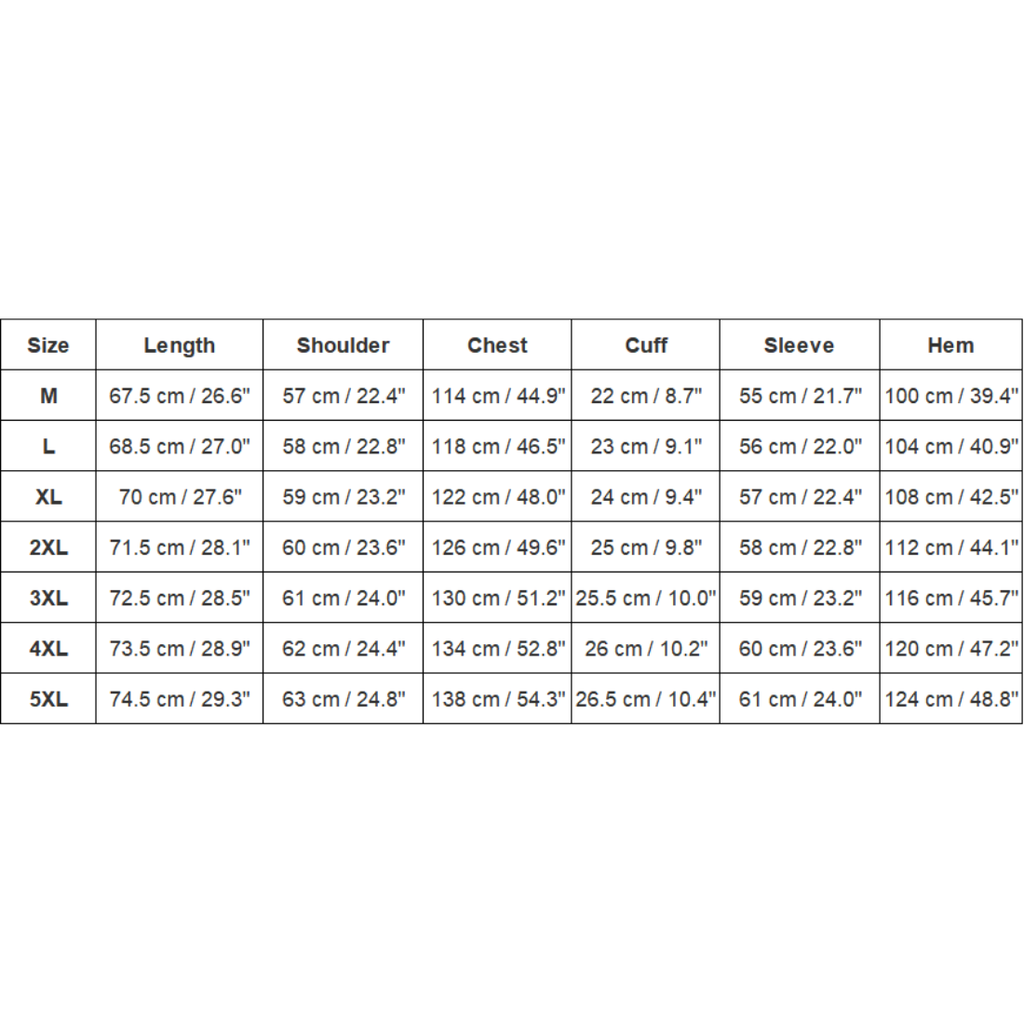 | Size | Length | Shoulder | Chest | Cuff | Sleeve | Hem |
|---|---|---|---|---|---|---|
| M | 67.5 cm / 26.6" | 57 cm / 22.4" | 114 cm / 44.9" | 22 cm / 8.7" | 55 cm / 21.7" | 100 cm / 39.4" |
| L | 68.5 cm / 27.0" | 58 cm / 22.8" | 118 cm / 46.5" | 23 cm / 9.1" | 56 cm / 22.0" | 104 cm / 40.9" |
| XL | 70 cm / 27.6" | 59 cm / 23.2" | 122 cm / 48.0" | 24 cm / 9.4" | 57 cm / 22.4" | 108 cm / 42.5" |
| 2XL | 71.5 cm / 28.1" | 60 cm / 23.6" | 126 cm / 49.6" | 25 cm / 9.8" | 58 cm / 22.8" | 112 cm / 44.1" |
| 3XL | 72.5 cm / 28.5" | 61 cm / 24.0" | 130 cm / 51.2" | 25.5 cm / 10.0" | 59 cm / 23.2" | 116 cm / 45.7" |
| 4XL | 73.5 cm / 28.9" | 62 cm / 24.4" | 134 cm / 52.8" | 26 cm / 10.2" | 60 cm / 23.6" | 120 cm / 47.2" |
| 5XL | 74.5 cm / 29.3" | 63 cm / 24.8" | 138 cm / 54.3" | 26.5 cm / 10.4" | 61 cm / 24.0" | 124 cm / 48.8" |